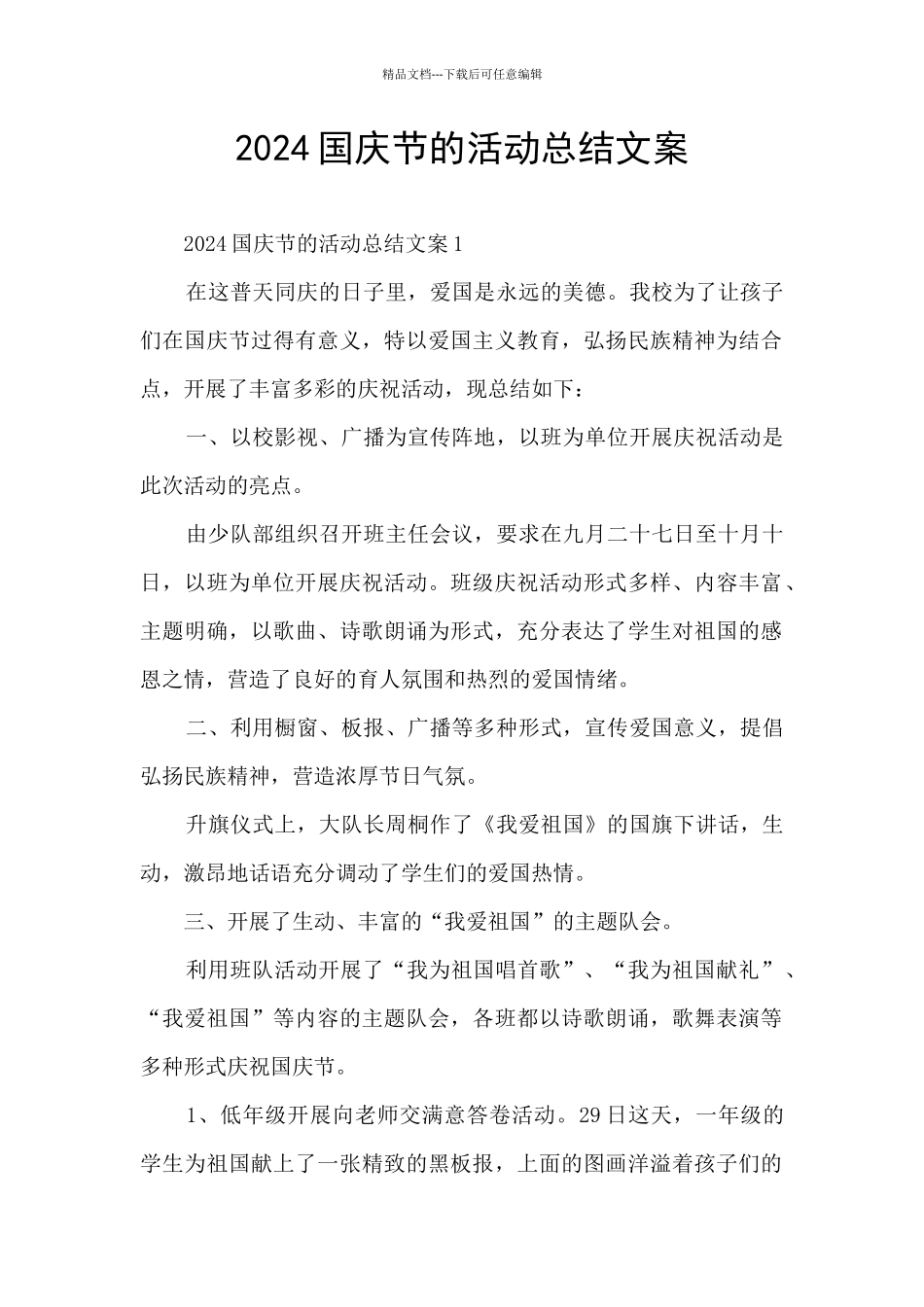 精品文档---下载后可任意编辑

2024 国庆节的活动总结文案

2024 国庆节的活动总结文案 1

在这普天同庆的日子里，爱国是永远的美德。我校为了让孩子们在国庆节过得有意义，特以爱国主义教育，弘扬民族精神为结合点，开展了丰富多彩的庆祝活动，现总结如下：

一、以校影视、广播为宣传阵地，以班为单位开展庆祝活动是此次活动的亮点。

由少队部组织召开班主任会议，要求在九月二十七日至十月十日，以班为单位开展庆祝活动。班级庆祝活动形式多样、内容丰富、主题明确，以歌曲、诗歌朗诵为形式，充分表达了学生对祖国的感恩之情，营造了良好的育人氛围和热烈的爱国情绪。

二、利用橱窗、板报、广播等多种形式，宣传爱国意义，提倡弘扬民族精神，营造浓厚节日气氛。

升旗仪式上，大队长周桐作了《我爱祖国》的国旗下讲话，生动，激昂地话语充分调动了学生们的爱国热情。

三、开展了生动、丰富的“我爱祖国”的主题队会。

利用班队活动开展了“我为祖国唱首歌”、“我为祖国献礼”、“我爱祖国”等内容的主题队会，各班都以诗歌朗诵，歌舞表演等多种形式庆祝国庆节。

1、低年级开展向老师交满意答卷活动。29 日这天，一年级的学生为祖国献上了一张精致的黑板报，上面的图画洋溢着孩子们的